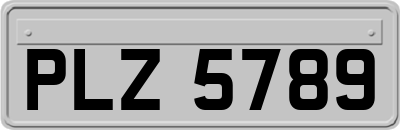 PLZ 5789